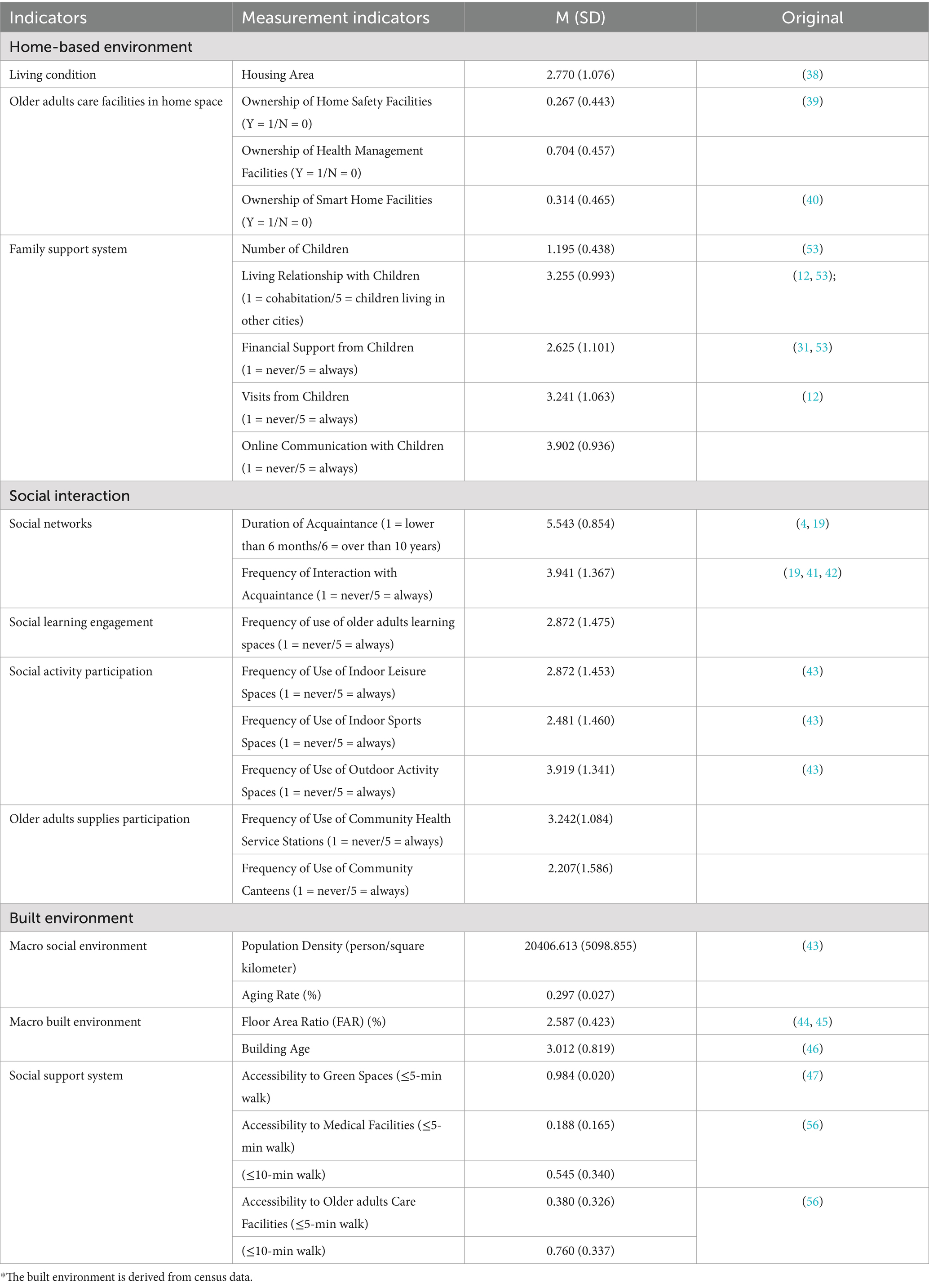 | Indicators | Measurement indicators | M (SD) | Original |
|---|---|---|---|
| Home-based environment | | | |
| Living condition | Housing Area | 2.770 (1.076) | (38) |
| Older adults care facilities in home space | Ownership of Home Safety Facilities (Y = 1/N = 0) | 0.267 (0.443) | (39) |
| | Ownership of Health Management Facilities (Y = 1/N = 0) | 0.704 (0.457) | |
| | Ownership of Smart Home Facilities (Y = 1/N = 0) | 0.314 (0.465) | (40) |
| Family support system | Number of Children | 1.195 (0.438) | (53) |
| | Living Relationship with Children (1 = cohabitation/5 = children living in other cities) | 3.255 (0.993) | (12, 53); |
| | Financial Support from Children (1 = never/5 = always) | 2.625 (1.101) | (31, 53) |
| | Visits from Children (1 = never/5 = always) | 3.241 (1.063) | (12) |
| | Online Communication with Children (1 = never/5 = always) | 3.902 (0.936) | |
| Social interaction | | | |
| Social networks | Duration of Acquaintance (1 = lower than 6 months/6 = over than 10 years) | 5.543 (0.854) | (4, 19) |
| | Frequency of Interaction with Acquaintance (1 = never/5 = always) | 3.941 (1.367) | (19, 41, 42) |
| Social learning engagement | Frequency of use of older adults learning spaces (1 = never/5 = always) | 2.872 (1.475) | |
| Social activity participation | Frequency of Use of Indoor Leisure Spaces (1 = never/5 = always) | 2.872 (1.453) | (43) |
| | Frequency of Use of Indoor Sports Spaces (1 = never/5 = always) | 2.481 (1.460) | (43) |
| | Frequency of Use of Outdoor Activity Spaces (1 = never/5 = always) | 3.919 (1.341) | (43) |
| Older adults supplies participation | Frequency of Use of Community Health Service Stations (1 = never/5 = always) | 3.242(1.084) | |
| | Frequency of Use of Community Canteens (1 = never/5 = always) | 2.207(1.586) | |
| Built environment | | | |
| Macro social environment | Population Density (person/square kilometer) | 20406.613 (5098.855) | (43) |
| | Aging Rate (%) | 0.297 (0.027) | |
| Macro built environment | Floor Area Ratio (FAR) (%) | 2.587 (0.423) | (44, 45) |
| | Building Age | 3.012 (0.819) | (46) |
| Social support system | Accessibility to Green Spaces (≤5-min walk) | 0.984 (0.020) | (47) |
| | Accessibility to Medical Facilities (≤5-min walk) | 0.188 (0.165) | (56) |
| | (≤10-min walk) | 0.545 (0.340) | |
| | Accessibility to Older adults Care Facilities (≤5-min walk) | 0.380 (0.326) | (56) |
| | (≤10-min walk) | 0.760 (0.337) | |

*The built environment is derived from census data.